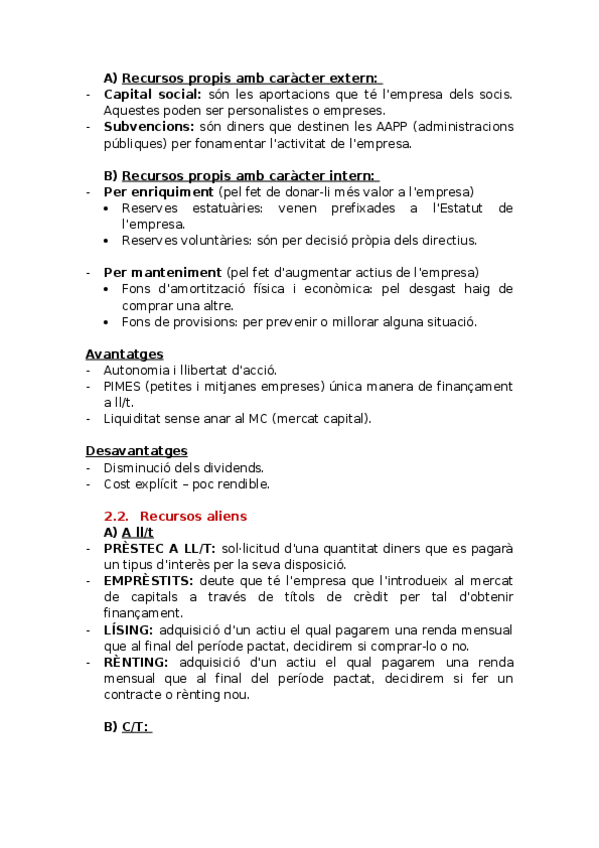 A) Recursos propis amb caràcter extern:
- Capital social: són les aportacions que té l'empresa dels socis. Aquestes poden ser personalistes o empreses.
- Subvencions: són diners que destinen les AAPP (administracions públiques) per fonamentar l'activitat de l'empresa.

B) Recursos propis amb caràcter intern:
- Per enriquiment (pel fet de donar-li més valor a l'empresa)
  • Reserves estatuàries: venen prefixades a l'Estatut de l'empresa.
  • Reserves voluntàries: són per decisió pròpia dels directius.

- Per manteniment (pel fet d'augmentar actius de l'empresa)
  • Fons d'amortització física i econòmica: pel desgast haig de comprar una altre.
  • Fons de provisions: per prevenir o millorar alguna situació.

Avantatges
- Autonomia i llibertat d'acció.
- PIMES (petites i mitjanes empreses) única manera de finançament a ll/t.
- Liquiditat sense anar al MC (mercat capital).

Desavantatges
- Disminució dels dividends.
- Cost explícit – poc rendible.

2.2. Recursos aliens
A) A ll/t
- PRÈSTEC A LL/T: sol·licitud d'una quantitat diners que es pagarà un tipus d'interès per la seva disposició.
- EMPRÈSTITS: deute que té l'empresa que l'introdueix al mercat de capitals a través de títols de crèdit per tal d'obtenir finançament.
- LÍSING: adquisició d'un actiu el qual pagarem una renda mensual que al final del període pactat, decidirem si comprar-lo o no.
- RÈNTING: adquisició d'un actiu el qual pagarem una renda mensual que al final del període pactat, decidirem si fer un contracte o rènting nou.

B) C/T: